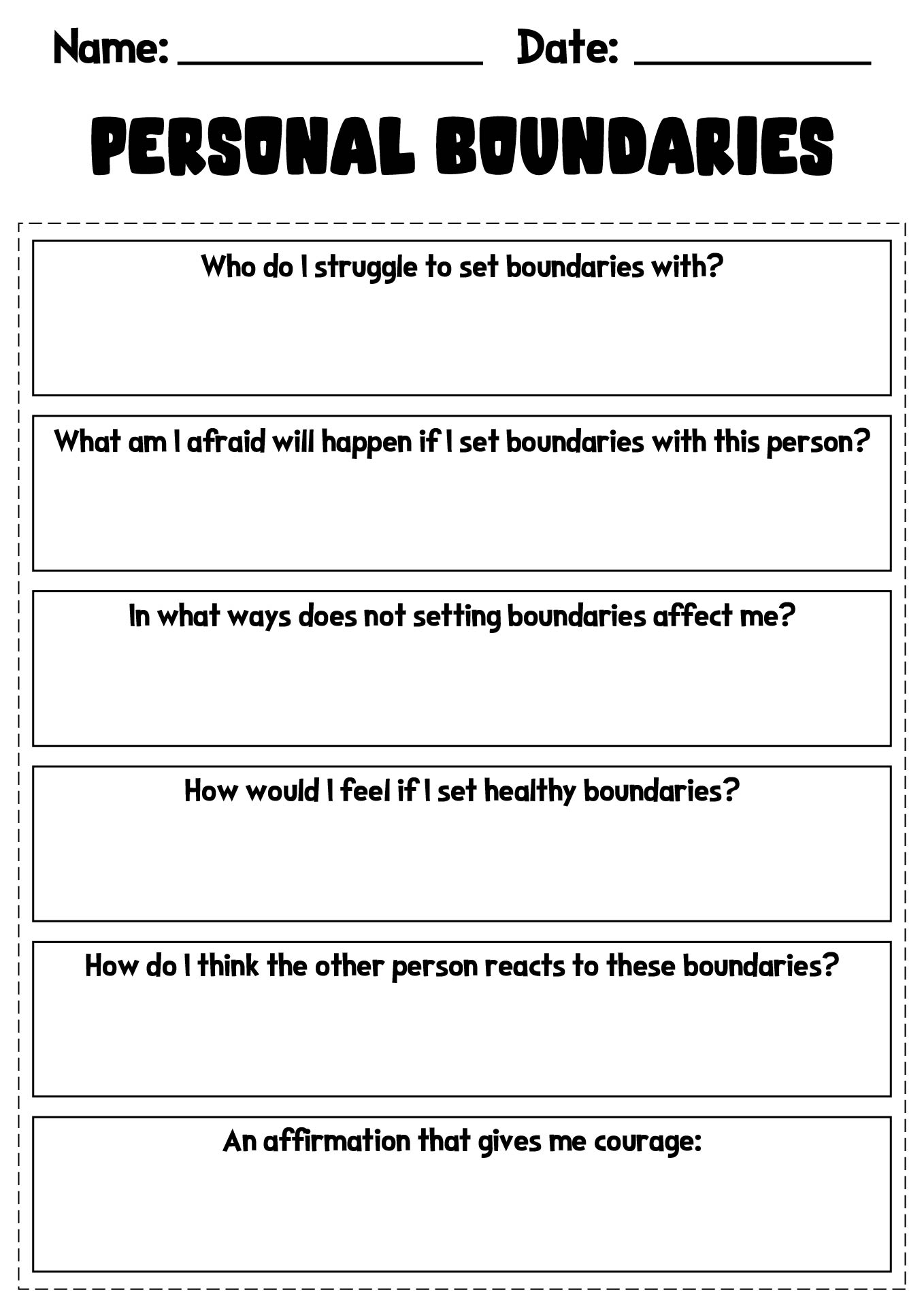 Name: ________________ Date: ____________

PERSONAL BOUNDARIES

Who do I struggle to set boundaries with?

What am I afraid will happen if I set boundaries with this person?

In what ways does not setting boundaries affect me?

How would I feel if I set healthy boundaries?

How do I think the other person reacts to these boundaries?

An affirmation that gives me courage: